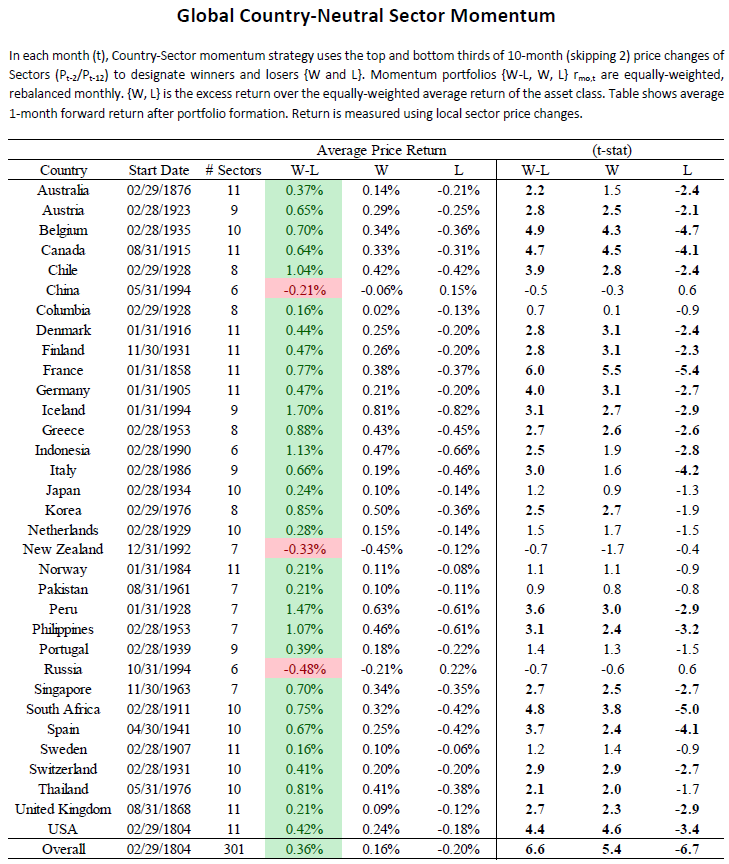 Global Country-Neutral Sector Momentum

In each month (t), Country-Sector momentum strategy uses the top and bottom thirds of 10-month (skipping 2) price changes of Sectors ($P_{t-2}/P_{t-12}$) to designate winners and losers {W and L}. Momentum portfolios {W-L, W, L} $r_{mo,t}$ are equally-weighted, rebalanced monthly. {W, L} is the excess return over the equally-weighted average return of the asset class. Table shows average 1-month forward return after portfolio formation. Return is measured using local sector price changes.

| | | | Average Price Return | | | (t-stat) | | |
|---|---|---|---|---|---|---|---|---|
| Country | Start Date | # Sectors | W-L | W | L | W-L | W | L |
| Australia | 02/29/1876 | 11 | 0.37% | 0.14% | -0.21% | 2.2 | 1.5 | -2.4 |
| Austria | 02/28/1923 | 9 | 0.65% | 0.29% | -0.25% | 2.8 | 2.5 | -2.1 |
| Belgium | 02/28/1935 | 10 | 0.70% | 0.34% | -0.36% | 4.9 | 4.3 | -4.7 |
| Canada | 08/31/1915 | 11 | 0.64% | 0.33% | -0.31% | 4.7 | 4.5 | -4.1 |
| Chile | 02/29/1928 | 8 | 1.04% | 0.42% | -0.42% | 3.9 | 2.8 | -2.4 |
| China | 05/31/1994 | 6 | -0.21% | -0.06% | 0.15% | -0.5 | -0.3 | 0.6 |
| Columbia | 02/29/1928 | 8 | 0.16% | 0.02% | -0.13% | 0.7 | 0.1 | -0.9 |
| Denmark | 01/31/1916 | 11 | 0.44% | 0.25% | -0.20% | 2.8 | 3.1 | -2.4 |
| Finland | 11/30/1931 | 11 | 0.47% | 0.26% | -0.20% | 2.8 | 3.1 | -2.3 |
| France | 01/31/1858 | 11 | 0.77% | 0.38% | -0.37% | 6.0 | 5.5 | -5.4 |
| Germany | 01/31/1905 | 11 | 0.47% | 0.21% | -0.20% | 4.0 | 3.1 | -2.7 |
| Iceland | 01/31/1994 | 9 | 1.70% | 0.81% | -0.82% | 3.1 | 2.7 | -2.9 |
| Greece | 02/28/1953 | 8 | 0.88% | 0.43% | -0.45% | 2.7 | 2.6 | -2.6 |
| Indonesia | 02/28/1990 | 6 | 1.13% | 0.47% | -0.66% | 2.5 | 1.9 | -2.8 |
| Italy | 02/28/1986 | 9 | 0.66% | 0.19% | -0.46% | 3.0 | 1.6 | -4.2 |
| Japan | 02/28/1934 | 10 | 0.24% | 0.10% | -0.14% | 1.2 | 0.9 | -1.3 |
| Korea | 02/29/1976 | 8 | 0.85% | 0.50% | -0.36% | 2.5 | 2.7 | -1.9 |
| Netherlands | 02/28/1929 | 10 | 0.28% | 0.15% | -0.14% | 1.5 | 1.7 | -1.5 |
| New Zealand | 12/31/1992 | 7 | -0.33% | -0.45% | -0.12% | -0.7 | -1.7 | -0.4 |
| Norway | 01/31/1984 | 11 | 0.21% | 0.11% | -0.08% | 1.1 | 1.1 | -0.9 |
| Pakistan | 08/31/1961 | 7 | 0.21% | 0.10% | -0.11% | 0.9 | 0.8 | -0.8 |
| Peru | 01/31/1928 | 7 | 1.47% | 0.63% | -0.61% | 3.6 | 3.0 | -2.9 |
| Philippines | 02/28/1953 | 7 | 1.07% | 0.46% | -0.61% | 3.1 | 2.4 | -3.2 |
| Portugal | 02/28/1939 | 9 | 0.39% | 0.18% | -0.22% | 1.4 | 1.3 | -1.5 |
| Russia | 10/31/1994 | 6 | -0.48% | -0.21% | 0.22% | -0.7 | -0.6 | 0.6 |
| Singapore | 11/30/1963 | 7 | 0.70% | 0.34% | -0.35% | 2.7 | 2.5 | -2.7 |
| South Africa | 02/28/1911 | 10 | 0.75% | 0.32% | -0.42% | 4.8 | 3.8 | -5.0 |
| Spain | 04/30/1941 | 10 | 0.67% | 0.25% | -0.42% | 3.7 | 2.4 | -4.1 |
| Sweden | 02/28/1907 | 11 | 0.16% | 0.10% | -0.06% | 1.2 | 1.4 | -0.9 |
| Switzerland | 02/28/1931 | 10 | 0.41% | 0.20% | -0.20% | 2.9 | 2.9 | -2.7 |
| Thailand | 05/31/1976 | 10 | 0.81% | 0.41% | -0.38% | 2.1 | 2.0 | -1.7 |
| United Kingdom | 08/31/1868 | 11 | 0.21% | 0.09% | -0.12% | 2.7 | 2.3 | -2.9 |
| USA | 02/29/1804 | 11 | 0.42% | 0.24% | -0.18% | 4.4 | 4.6 | -3.4 |
| Overall | 02/29/1804 | 301 | 0.36% | 0.16% | -0.20% | 6.6 | 5.4 | -6.7 |